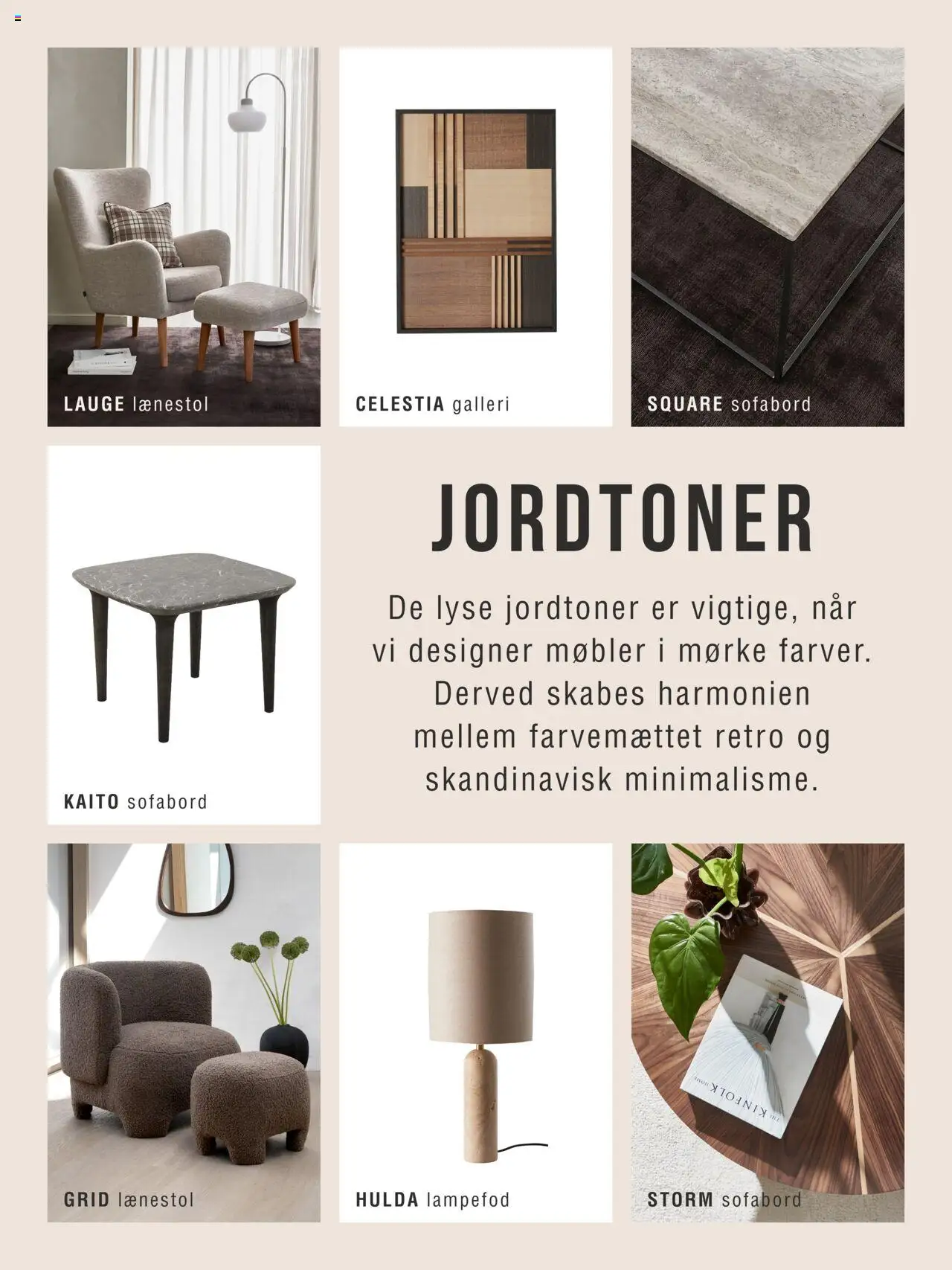 LAUGE lænestol

CELESTIA galleri

SQUARE sofabord

KAITO sofabord

JORDTONER

De lyse jordtoner er vigtige, når vi designer møbler i mørke farver. Derved skabes harmonien mellem farvemættet retro og skandinavisk minimalisme.

GRID lænestol

HULDA lampefod

THE KINFOLK HOME

STORM sofabord